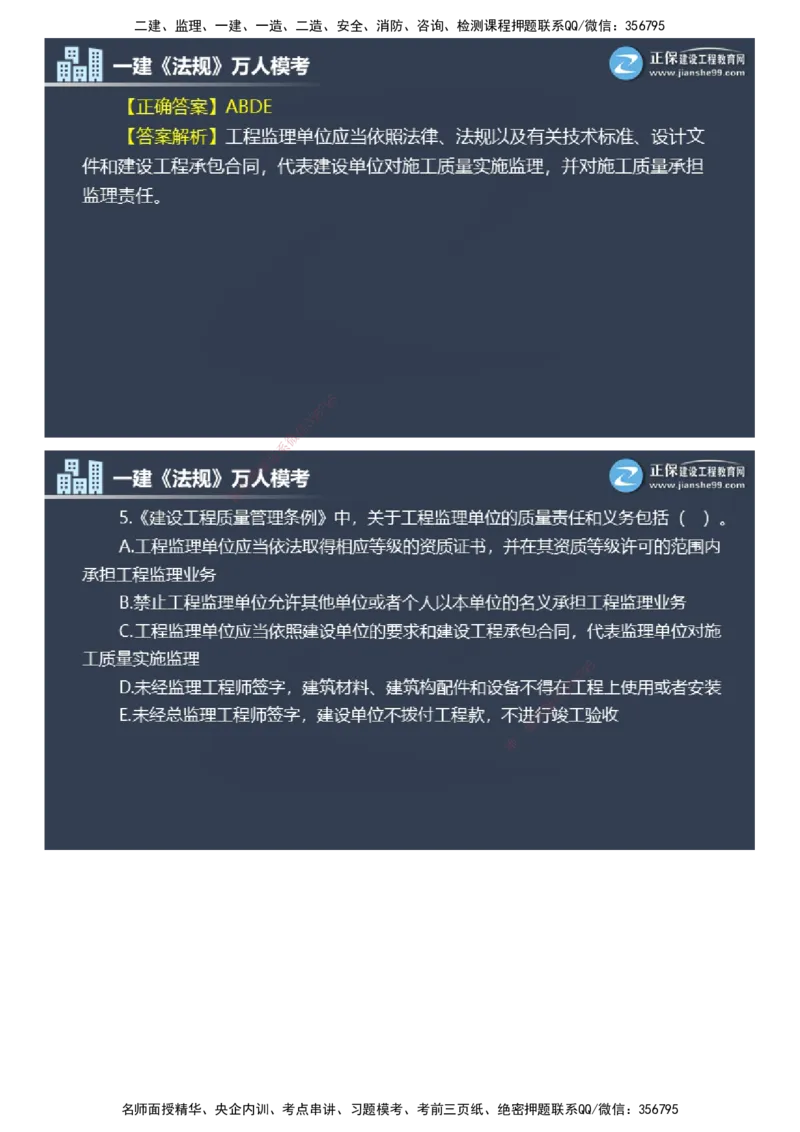 二建、监理、一建、一造、二造、安全、消防、咨询、检测课程押题联系QQ/微信：356795

一建《法规》万人模考

正保建设工程教育网
www.jianshe99.com

【正确答案】ABDE

【答案解析】工程监理单位应当依照法律、法规以及有关技术标准、设计文件和建设工程承包合同，代表建设单位对施工质量实施监理，并对施工质量承担监理责任。

一建《法规》万人模考

正保建设工程教育网
www.jianshe99.com

5.《建设工程质量管理条例》中，关于工程监理单位的质量责任和义务包括（ ）。

A.工程监理单位应当依法取得相应等级的资质证书，并在其资质等级许可的范围内承担工程监理业务

B.禁止工程监理单位允许其他单位或者个人以本单位的名义承担工程监理业务

C.工程监理单位应当依照建设单位的要求和建设工程承包合同，代表监理单位对施工质量实施监理

D.未经监理工程师签字，建筑材料、建筑构配件和设备不得在工程上使用或者安装

E.未经总监理工程师签字，建设单位不拨付工程款，不进行竣工验收

名师面授精华、央企内训、考点串讲、习题模考、考前三页纸、绝密押题联系QQ/微信：356795